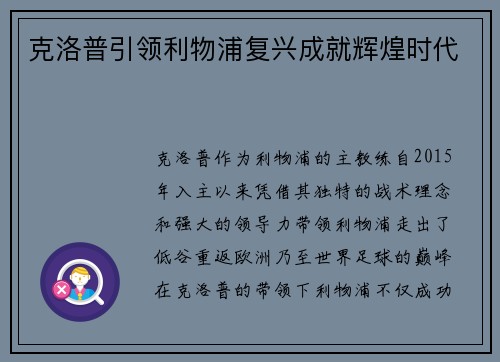 克洛普引领利物浦复兴成就辉煌时代

克洛普作为利物浦的主教练自2015年入主以来凭借其独特的战术理念和强大的领导力带领利物浦走出了低谷重返欧洲乃至世界足球的巅峰在克洛普的带领下利物浦不仅成功